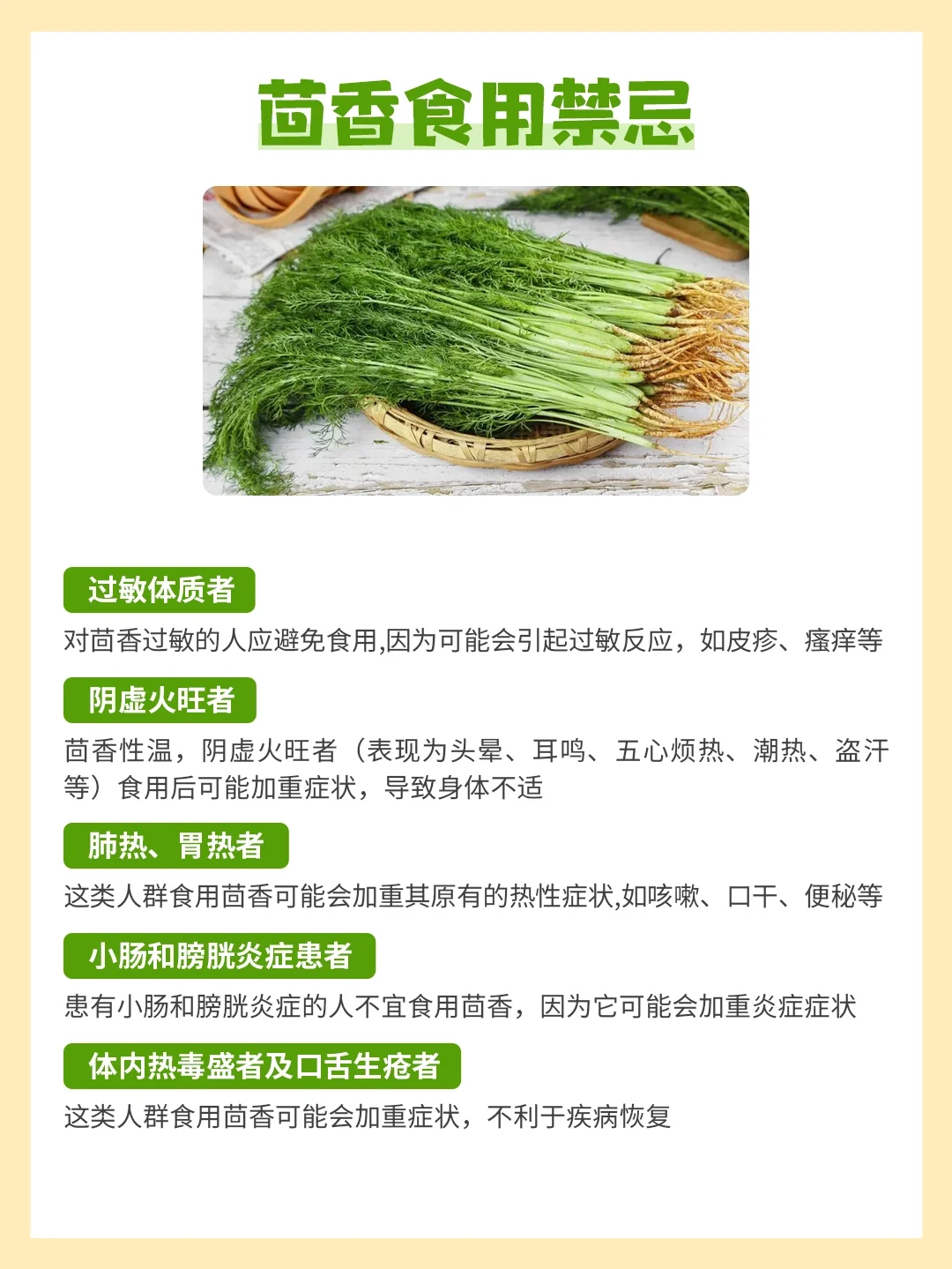 茴香食用禁忌

过敏体质者

对茴香过敏的人应避免食用,因为可能会引起过敏反应，如皮疹、瘙痒等

阴虚火旺者

茴香性温，阴虚火旺者（表现为头晕、耳鸣、五心烦热、潮热、盗汗等）食用后可能加重症状，导致身体不适

肺热、胃热者

这类人群食用茴香可能会加重其原有的热性症状,如咳嗽、口干、便秘等

小肠和膀胱炎症患者

患有小肠和膀胱炎症的人不宜食用茴香，因为它可能会加重炎症症状

体内热毒盛者及口舌生疮者

这类人群食用茴香可能会加重症状，不利于疾病恢复